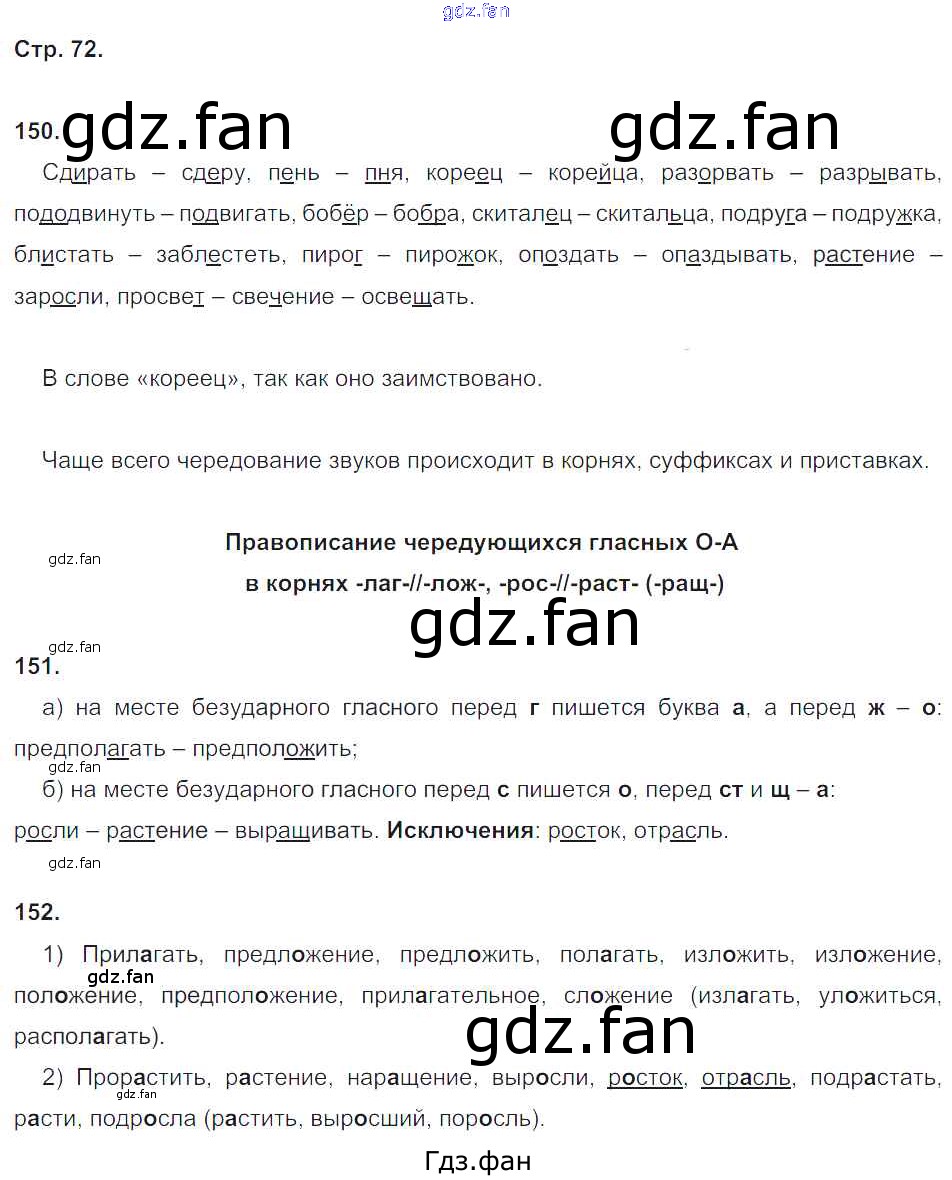 Стр. 72.

150.

Сдирать – сдеру, пень – пня, кореец – корейца, разорвать – разрывать, пододвинуть – подвигать, бобёр – бобра, скиталец – скитальца, подруга – подружка, блистать – заблестеть, пирог – пирожок, опоздать – опаздывать, растение – заросли, просвет – свечение – освещать.

В слове «кореец», так как оно заимствовано.

Чаще всего чередование звуков происходит в корнях, суффиксах и приставках.

Правописание чередующихся гласных О-А
в корнях -лаг-//-лож-, -рос-//-раст- (-ращ-)

151.

а) на месте безударного гласного перед г пишется буква а, а перед ж – о: предполагать – предположить;

б) на месте безударного гласного перед с пишется о, перед ст и щ – а: росли – растение – выращивать. Исключения: росток, отрасль.

152.

1) Прилагать, предложение, предложить, полагать, изложить, изложение, положение, предположение, прилагательное, сложение (излагать, уложиться, располагать).

2) Прорастить, растение, наращение, выросли, росток, отрасль, подрастать, расти, подросла (растить, выросший, поросль).

Гдз.фан

gdz.fan